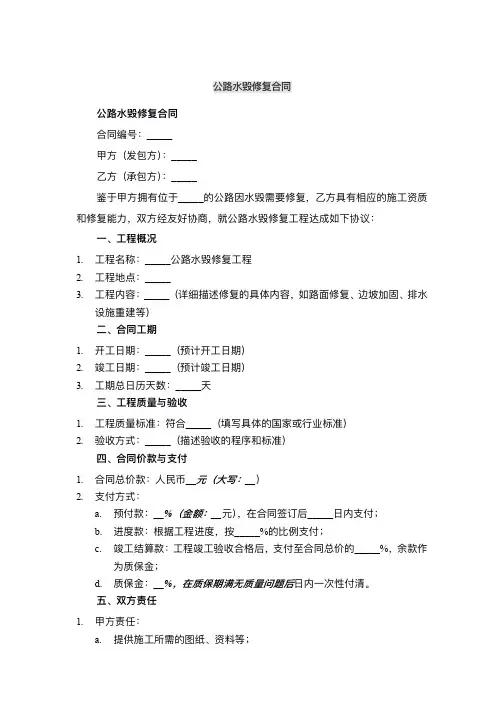 公路水毁修复合同

公路水毁修复合同

合同编号：_____

甲方（发包方）：_____

乙方（承包方）：_____

鉴于甲方拥有位于_____的公路因水毁需要修复，乙方具有相应的施工资质和修复能力，双方经友好协商，就公路水毁修复工程达成如下协议：

一、工程概况

1. 工程名称：_____公路水毁修复工程
2. 工程地点：_____
3. 工程内容：_____（详细描述修复的具体内容，如路面修复、边坡加固、排水设施重建等）

二、合同工期

1. 开工日期：_____（预计开工日期）
2. 竣工日期：_____（预计竣工日期）
3. 工期总日历天数：_____天

三、工程质量与验收

1. 工程质量标准：符合_____（填写具体的国家或行业标准）
2. 验收方式：_____（描述验收的程序和标准）

四、合同价款与支付

1. 合同总价款：人民币__元（大写：__）
2. 支付方式：
a. 预付款：__%（金额：__元），在合同签订后_____日内支付；
b. 进度款：根据工程进度，按_____%的比例支付；
c. 竣工结算款：工程竣工验收合格后，支付至合同总价的_____%，余款作为质保金；
d. 质保金：__%，在质保期满无质量问题后日内一次性付清。

五、双方责任

1. 甲方责任：
a. 提供施工所需的图纸、资料等；